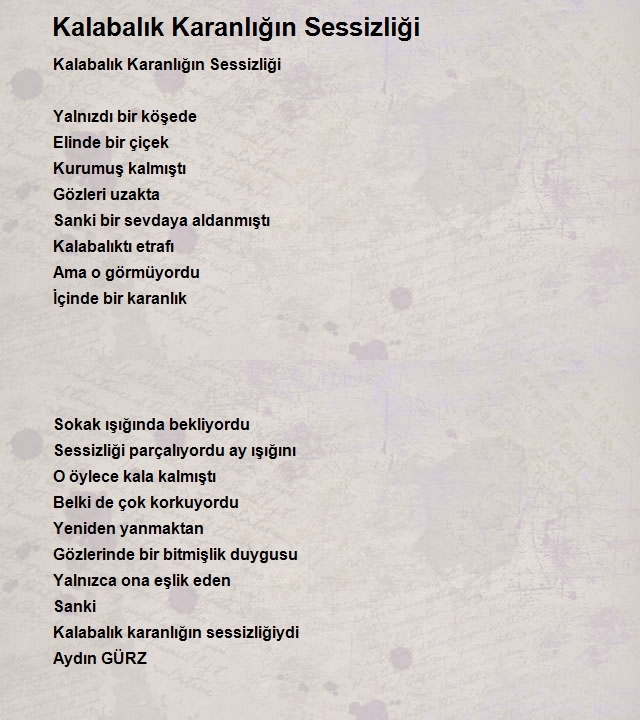 Kalabalık Karanlığın Sessizliği

Kalabalık Karanlığın Sessizliği

Yalnızdı bir köşede
Elinde bir çiçek
Kurumuş kalmıştı
Gözleri uzakta
Sanki bir sevdaya aldanmıştı
Kalabalıktı etrafı
Ama o görmüyordu
İçinde bir karanlık

Sokak ışığında bekliyordu
Sessizliği parçalıyordu ay ışığını
O öylece kala kalmıştı
Belki de çok korkuyordu
Yeniden yanmaktan
Gözlerinde bir bitmişlik duygusu
Yalnızca ona eşlik eden
Sanki
Kalabalık karanlığın sessizliğiydi
Aydın GÜRZ